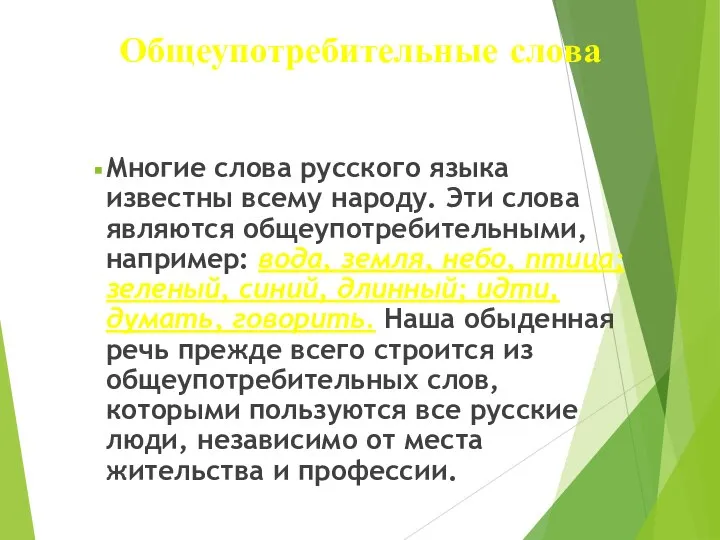 Общеупотребительные слова

Многие слова русского языка известны всему народу. Эти слова являются общеупотребительными, например: вода, земля, небо, птица; зеленый, синий, длинный; идти, думать, говорить. Наша обыденная речь прежде всего строится из общеупотребительных слов, которыми пользуются все русские люди, независимо от места жительства и профессии.